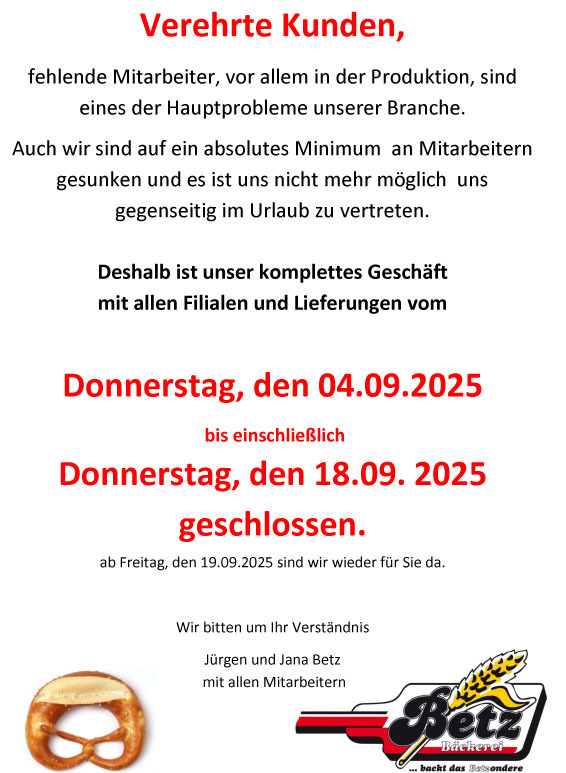 Verehrte Kunden,

fehlende Mitarbeiter, vor allem in der Produktion, sind eines der Hauptprobleme unserer Branche.

Auch wir sind auf ein absolutes Minimum an Mitarbeitern gesunken und es ist uns nicht mehr möglich uns gegenseitig im Urlaub zu vertreten.

Deshalb ist unser komplettes Geschäft mit allen Filialen und Lieferungen vom

Donnerstag, den 04.09.2025

bis einschließlich

Donnerstag, den 18.09. 2025

geschlossen.

ab Freitag, den 19.09.2025 sind wir wieder für Sie da.

Wir bitten um Ihr Verständnis

Jürgen und Jana Betz
mit allen Mitarbeitern

Betz
Bäckerei
... backt das Betzondere